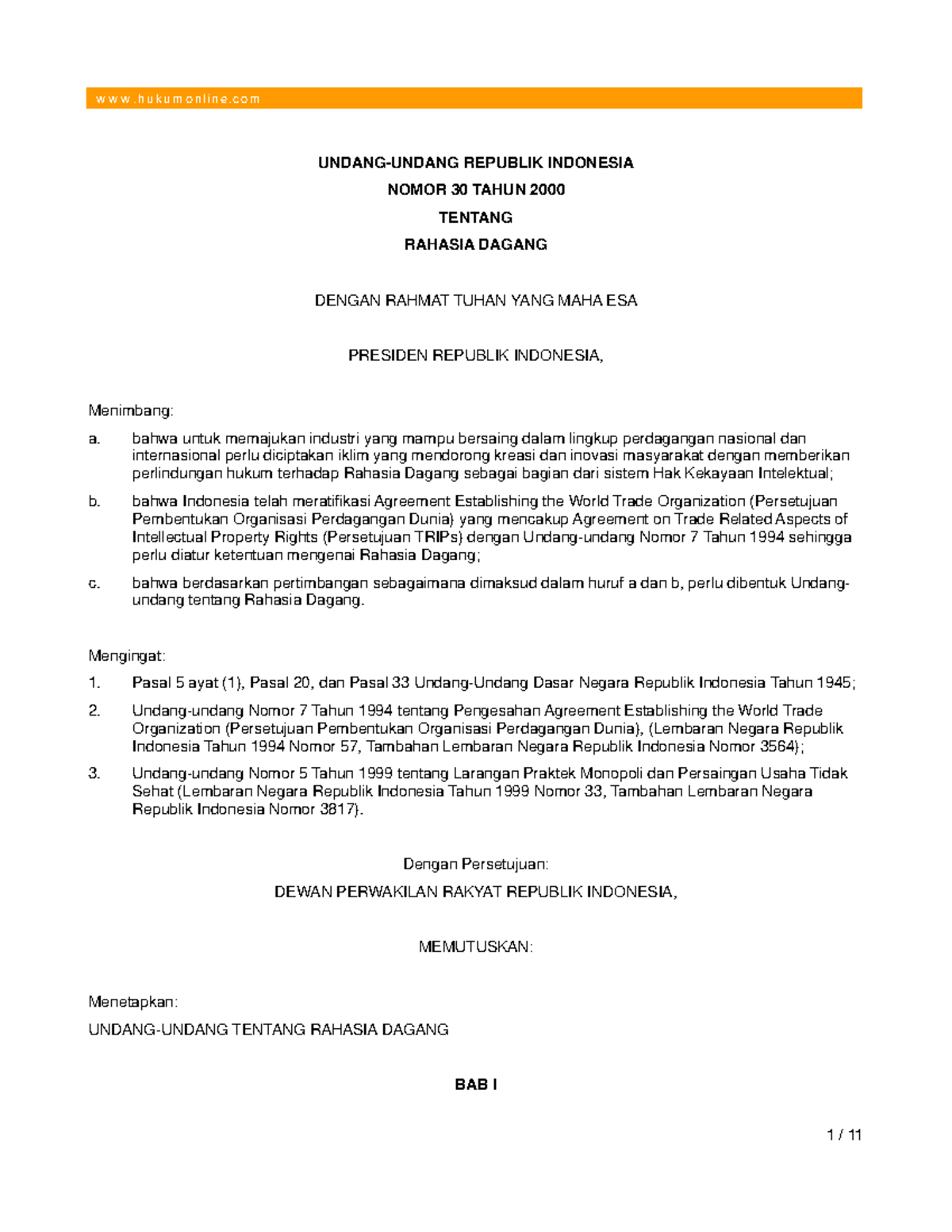 www.hukumonline.com

UNDANG-UNDANG REPUBLIK INDONESIA
NOMOR 30 TAHUN 2000
TENTANG
RAHASIA DAGANG

DENGAN RAHMAT TUHAN YANG MAHA ESA

PRESIDEN REPUBLIK INDONESIA,

Menimbang:

a. bahwa untuk memajukan industri yang mampu bersaing dalam lingkup perdagangan nasional dan internasional perlu diciptakan iklim yang mendorong kreasi dan inovasi masyarakat dengan memberikan perlindungan hukum terhadap Rahasia Dagang sebagai bagian dari sistem Hak Kekayaan Intelektual;

b. bahwa Indonesia telah meratifikasi Agreement Establishing the World Trade Organization (Persetujuan Pembentukan Organisasi Perdagangan Dunia) yang mencakup Agreement on Trade Related Aspects of Intellectual Property Rights (Persetujuan TRIPs) dengan Undang-undang Nomor 7 Tahun 1994 sehingga perlu diatur ketentuan mengenai Rahasia Dagang;

c. bahwa berdasarkan pertimbangan sebagaimana dimaksud dalam huruf a dan b, perlu dibentuk Undang-undang tentang Rahasia Dagang.

Mengingat:

1. Pasal 5 ayat (1), Pasal 20, dan Pasal 33 Undang-Undang Dasar Negara Republik Indonesia Tahun 1945;

2. Undang-undang Nomor 7 Tahun 1994 tentang Pengesahan Agreement Establishing the World Trade Organization (Persetujuan Pembentukan Organisasi Perdagangan Dunia), (Lembaran Negara Republik Indonesia Tahun 1994 Nomor 57, Tambahan Lembaran Negara Republik Indonesia Nomor 3564);

3. Undang-undang Nomor 5 Tahun 1999 tentang Larangan Praktek Monopoli dan Persaingan Usaha Tidak Sehat (Lembaran Negara Republik Indonesia Tahun 1999 Nomor 33, Tambahan Lembaran Negara Republik Indonesia Nomor 3817).

Dengan Persetujuan:

DEWAN PERWAKILAN RAKYAT REPUBLIK INDONESIA,

MEMUTUSKAN:

Menetapkan:

UNDANG-UNDANG TENTANG RAHASIA DAGANG

BAB I

1 / 11